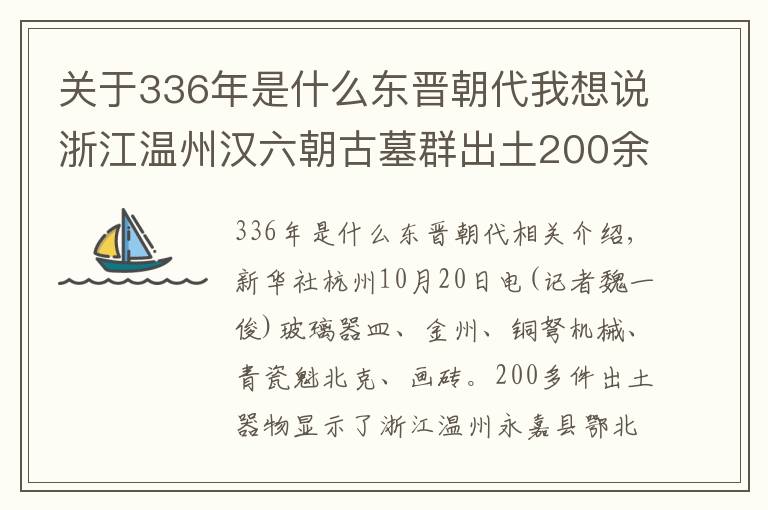 关于336年是什么东晋朝代我想说浙江温州汉六朝古墓群出土200余

336年是什么东晋朝代相关介绍，新华社杭州10月20日电（记者魏一俊）玻璃器皿、金州、铜弩机械、青瓷魁北克、画砖。200多件出土器物显示了浙江温州永嘉县鄂北